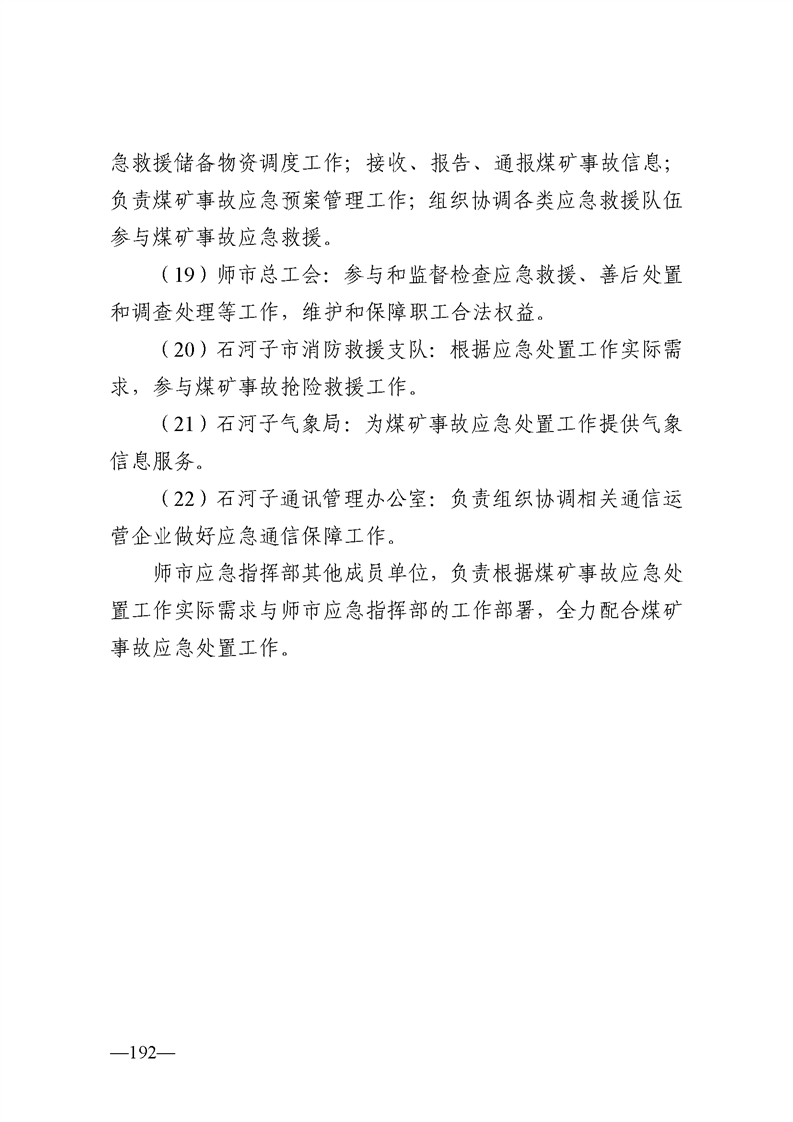 急救援储备物资调度工作；接收、报告、通报煤矿事故信息；负责煤矿事故应急预案管理工作；组织协调各类应急救援队伍参与煤矿事故应急救援。

（19）师市总工会：参与和监督检查应急救援、善后处置和调查处理等工作，维护和保障职工合法权益。

（20）石河子市消防救援支队：根据应急处置工作实际需求，参与煤矿事故抢险救援工作。

（21）石河子气象局：为煤矿事故应急处置工作提供气象信息服务。

（22）石河子通讯管理办公室：负责组织协调相关通信运营企业做好应急通信保障工作。

师市应急指挥部其他成员单位，负责根据煤矿事故应急处置工作实际需求与师市应急指挥部的工作部署，全力配合煤矿事故应急处置工作。

—192—